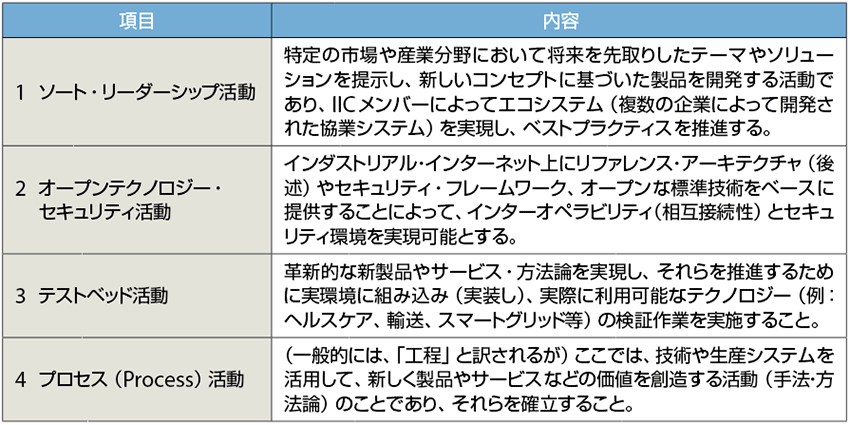 | 項目 | 内容 |
|---|---|
| 1 ソート・リーダーシップ活動 | 特定の市場や産業分野において将来を先取りしたテーマやソリューションを提示し、新しいコンセプトに基づいた製品を開発する活動であり、IICメンバーによってエコシステム（複数の企業によって開発された協業システム）を実現し、ベストプラクティスを推進する。 |
| 2 オープンテクノロジー・セキュリティ活動 | インダストリアル・インターネット上にリファレンス・アーキテクチャ（後述）やセキュリティ・フレームワーク、オープンな標準技術をベースに提供することによって、インターオペラビリティ（相互接続性）とセキュリティ環境を実現可能とする。 |
| 3 テストベッド活動 | 革新的な新製品やサービス・方法論を実現し、それらを推進するために実環境に組み込み（実装し）、実際に利用可能なテクノロジー（例：ヘルスケア、輸送、スマートグリッド等）の検証作業を実施すること。 |
| 4 プロセス（Process）活動 | （一般的には、「工程」と訳されるが）ここでは、技術や生産システムを活用して、新しく製品やサービスなどの価値を創造する活動（手法･方法論）のことであり、それらを確立すること。 |